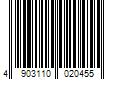 4 903110 020455